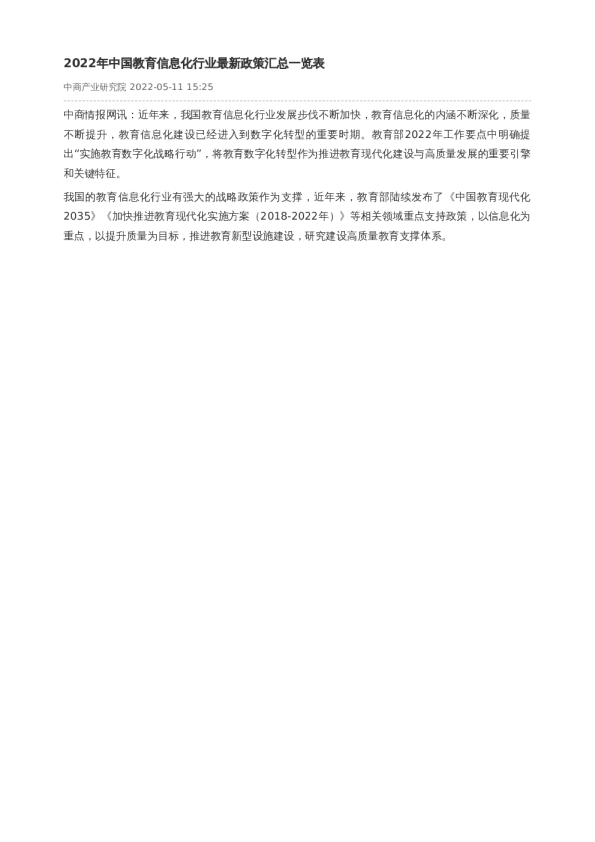 2022年中国教育信息化行业最新政策汇总一览表

中商产业研究院 2022-05-11 15:25

中商情报网讯：近年来，我国教育信息化行业发展步伐不断加快，教育信息化的内涵不断深化，质量不断提升，教育信息化建设已经进入到数字化转型的重要时期。教育部2022年工作要点中明确提出“实施教育数字化战略行动”，将教育数字化转型作为推进教育现代化建设与高质量发展的重要引擎和关键特征。

我国的教育信息化行业有强大的战略政策作为支撑，近年来，教育部陆续发布了《中国教育现代化2035》《加快推进教育现代化实施方案（2018-2022年）》等相关领域重点支持政策，以信息化为重点，以提升质量为目标，推进教育新型设施建设，研究建设高质量教育支撑体系。